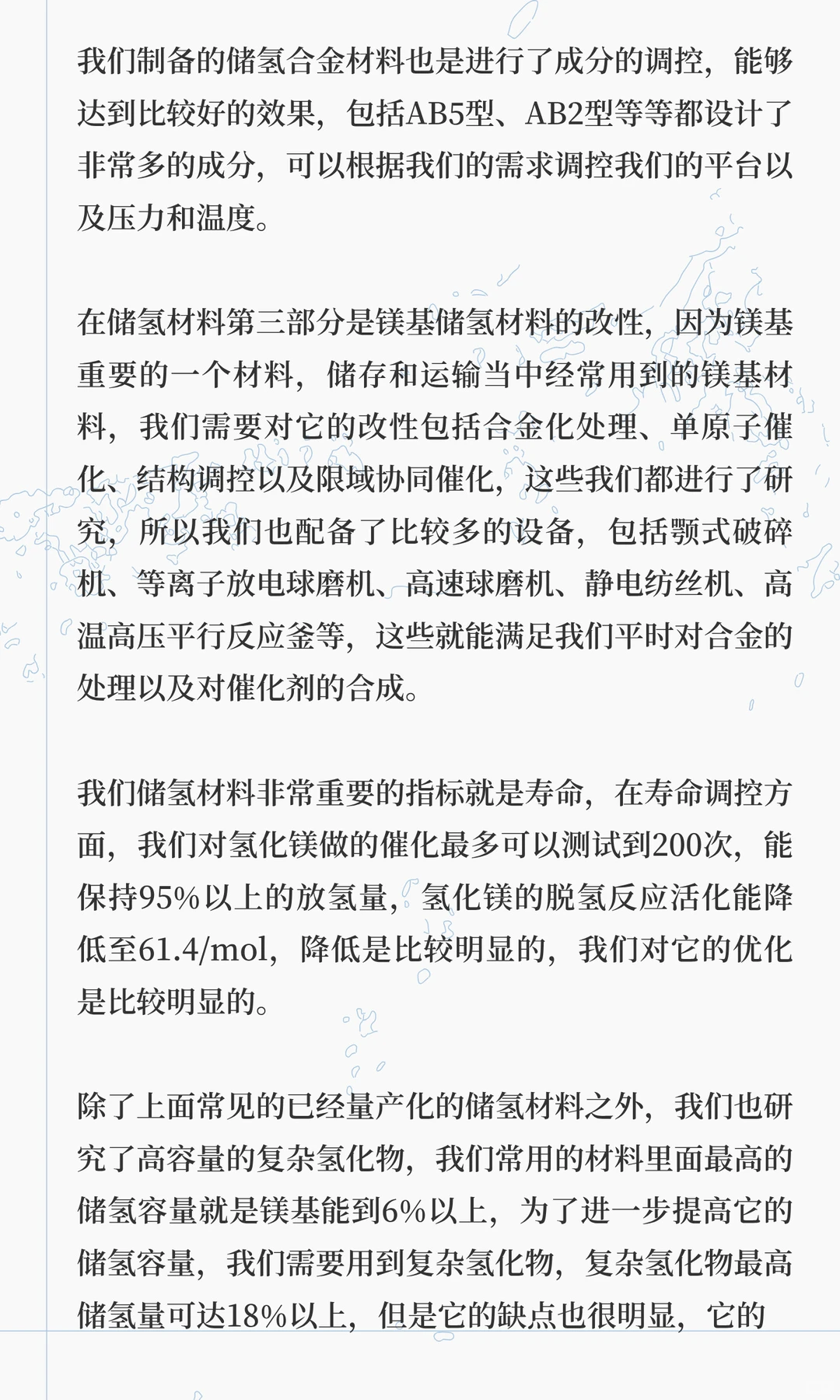 我们制备的储氢合金材料也是进行了成分的调控，能够达到比较好的效果，包括AB5型、AB2型等等都设计了非常多的成分，可以根据我们的需求调控我们的平台以及压力和温度。

在储氢材料第三部分是镁基储氢材料的改性，因为镁基重要的一个材料，储存和运输当中经常用到的镁基材料，我们需要对它的改性包括合金化处理、单原子催化、结构调控以及限域协同催化，这些我们都进行了研究，所以我们也配备了比较多的设备，包括颚式破碎机、等离子放电球磨机、高速球磨机、静电纺丝机、高温高压平行反应釜等，这些就能满足我们平时对合金的处理以及对催化剂的合成。

我们储氢材料非常重要的指标就是寿命，在寿命调控方面，我们对氢化镁做的催化最多可以测试到200次，能保持95%以上的放氢量，氢化镁的脱氢反应活化能降低至61.4/mol，降低是比较明显的，我们对它的优化是比较明显的。

除了上面常见的已经量产化的储氢材料之外，我们也研究了高容量的复杂氢化物，我们常用的材料里面最高的储氢容量就是镁基能到6%以上，为了进一步提高它的储氢容量，我们需要用到复杂氢化物，复杂氢化物最高储氢量可达18%以上，但是它的缺点也很明显，它的